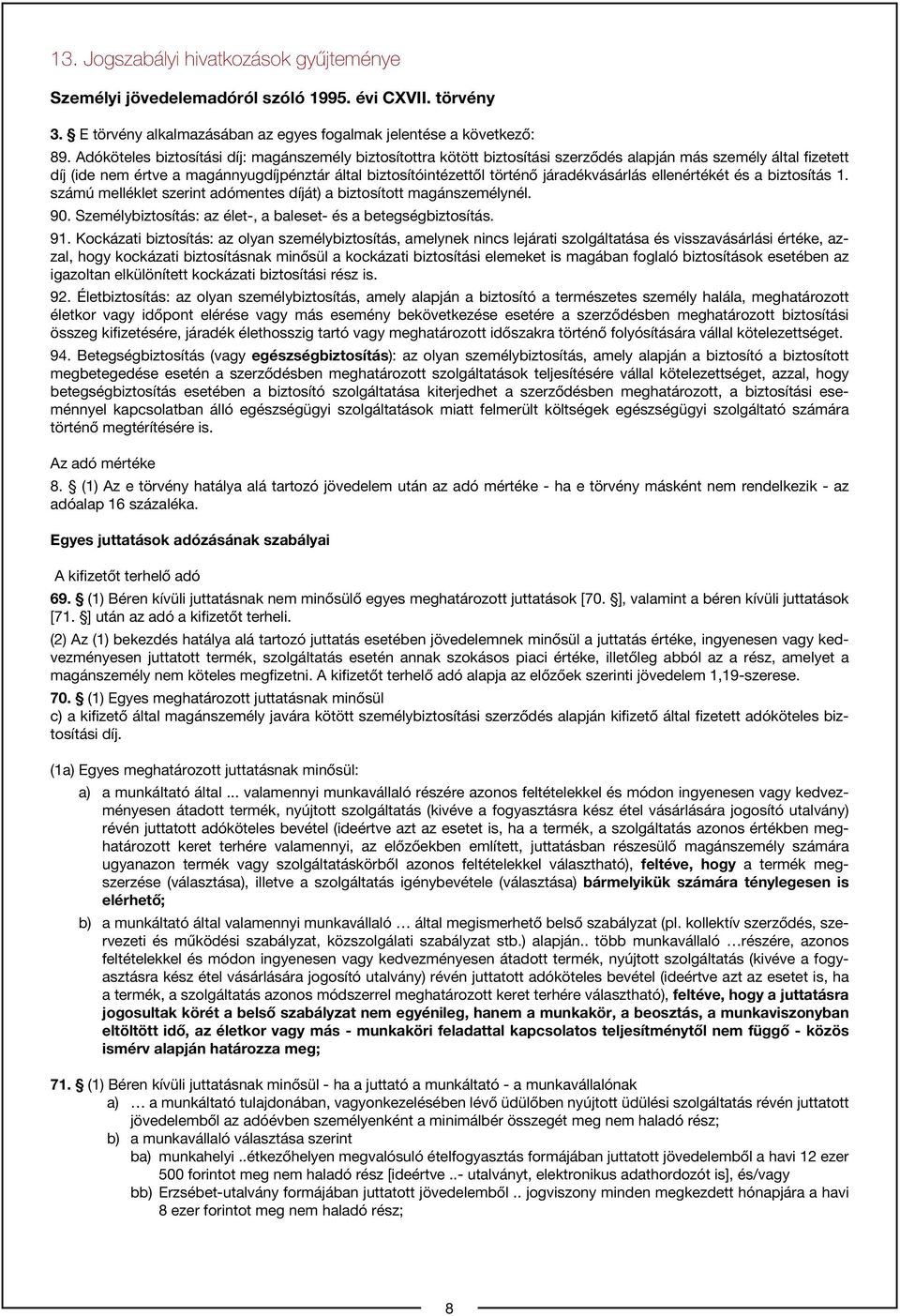 13. Jogszabályi hivatkozások gyűjteménye

Személyi jövedelemadóról szóló 1995. évi CXVII. törvény

3. § E törvény alkalmazásában az egyes fogalmak jelentése a következő:

89. Adóköteles biztosítási díj: magánszemély biztosítottra kötött biztosítási szerződés alapján más személy által fizetett díj (ide nem értve a magánnyugdíjpénztár által biztosítóintézettől történő járadékvásárlás ellenértékét és a biztosítás 1. számú melléklet szerint adómentes díját) a biztosított magánszemélynél.

90. Személybiztosítás: az élet-, a baleset- és a betegségbiztosítás.

91. Kockázati biztosítás: az olyan személybiztosítás, amelynek nincs lejárati szolgáltatása és visszavásárlási értéke, azzal, hogy kockázati biztosításnak minősül a kockázati biztosítási elemeket is magában foglaló biztosítások esetében az igazoltan elkülönített kockázati biztosítási rész is.

92. Életbiztosítás: az olyan személybiztosítás, amely alapján a biztosító a természetes személy halála, meghatározott életkor vagy időpont elérése vagy más esemény bekövetkezése esetére a szerződésben meghatározott biztosítási összeg kifizetésére, járadék élethosszig tartó vagy meghatározott időszakra történő folyósítására vállal kötelezettséget.

94. Betegségbiztosítás (vagy egészségbiztosítás): az olyan személybiztosítás, amely alapján a biztosító a biztosított megbetegedése esetén a szerződésben meghatározott szolgáltatások teljesítésére vállal kötelezettséget, azzal, hogy betegségbiztosítás esetében a biztosító szolgáltatása kiterjedhet a szerződésben meghatározott, a biztosítási eseménnyel kapcsolatban álló egészségügyi szolgáltatások miatt felmerült költségek egészségügyi szolgáltató számára történő megtérítésére is.

Az adó mértéke

8. § (1) Az e törvény hatálya alá tartozó jövedelem után az adó mértéke - ha e törvény másként nem rendelkezik - az adóalap 16 százaléka.

Egyes juttatások adózásának szabályai

A kifizetőt terhelő adó

69. § (1) Béren kívüli juttatásnak nem minősülő egyes meghatározott juttatások [70. §], valamint a béren kívüli juttatások [71. §] után az adó a kifizetőt terheli.

(2) Az (1) bekezdés hatálya alá tartozó juttatás esetében jövedelemnek minősül a juttatás értéke, ingyenesen vagy kedvezményesen juttatott termék, szolgáltatás esetén annak szokásos piaci értéke, illetőleg abból az a rész, amelyet a magánszemély nem köteles megfizetni. A kifizetőt terhelő adó alapja az előzőek szerinti jövedelem 1,19-szerese.

70. § (1) Egyes meghatározott juttatásnak minősül
c) a kifizető által magánszemély javára kötött személybiztosítási szerződés alapján kifizető által fizetett adóköteles biztosítási díj.

(1a) Egyes meghatározott juttatásnak minősül:

a) a munkáltató által ... valamennyi munkavállaló részére azonos feltételekkel és módon ingyenesen vagy kedvezményesen átadott termék, nyújtott szolgáltatás (kivéve a fogyasztásra kész étel vásárlására jogosító utalvány) révén juttatott adóköteles bevétel (ideértve azt az esetet is, ha a termék, a szolgáltatás azonos értékben meghatározott keret terhére valamennyi, az előzőekben említett, juttatásban részesülő magánszemély számára ugyanazon termék vagy szolgáltatáskörből azonos feltételekkel választható), feltéve, hogy a termék megszerzése (választása), illetve a szolgáltatás igénybevétele (választása) bármelyikük számára ténylegesen is elérhető;

b) a munkáltató által valamennyi munkavállaló … által megismerhető belső szabályzat (pl. kollektív szerződés, szervezeti és működési szabályzat, közszolgálati szabályzat stb.) alapján.. több munkavállaló …részére, azonos feltételekkel és módon ingyenesen vagy kedvezményesen átadott termék, nyújtott szolgáltatás (kivéve a fogyasztásra kész étel vásárlására jogosító utalvány) révén juttatott adóköteles bevétel (ideértve azt az esetet is, ha a termék, a szolgáltatás azonos módszerrel meghatározott keret terhére választható), feltéve, hogy a juttatásra jogosultak körét a belső szabályzat nem egyénileg, hanem a munkakör, a beosztás, a munkaviszonyban eltöltött idő, az életkor vagy más - munkaköri feladattal kapcsolatos teljesítménytől nem függő - közös ismérv alapján határozza meg;

71. § (1) Béren kívüli juttatásnak minősül - ha a juttató a munkáltató - a munkavállalónak
a) … a munkáltató tulajdonában, vagyonkezelésében lévő üdülőben nyújtott üdülési szolgáltatás révén juttatott jövedelemből az adóévben személyenként a minimálbér összegét meg nem haladó rész;
b) a munkavállaló választása szerint
ba) munkahelyi ..étkezőhelyen megvalósuló ételfogyasztás formájában juttatott jövedelemből a havi 12 ezer 500 forintot meg nem haladó rész [ideértve ..- utalványt, elektronikus adathordozót is], és/vagy
bb) Erzsébet-utalvány formájában juttatott jövedelemből .. jogviszony minden megkezdett hónapjára a havi 8 ezer forintot meg nem haladó rész;

8